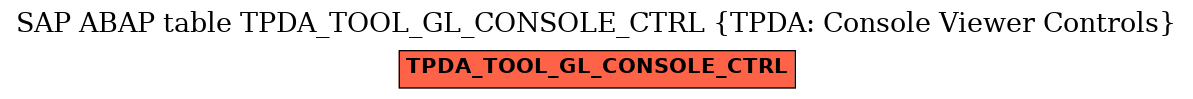 SAP ABAP table TPDA_TOOL_GL_CONSOLE_CTRL {TPDA: Console Viewer Controls}

TPDA_TOOL_GL_CONSOLE_CTRL